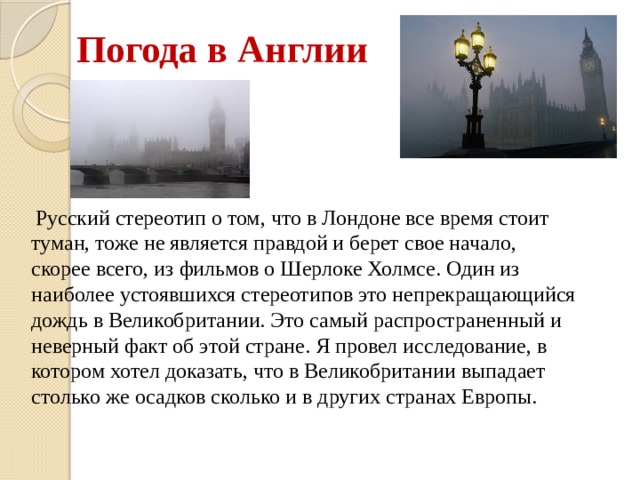 Погода в Англии

Русский стереотип о том, что в Лондоне все время стоит туман, тоже не является правдой и берет свое начало, скорее всего, из фильмов о Шерлоке Холмсе. Один из наиболее устоявшихся стереотипов это непрекращающийся дождь в Великобритании. Это самый распространенный и неверный факт об этой стране. Я провел исследование, в котором хотел доказать, что в Великобритании выпадает столько же осадков сколько и в других странах Европы.